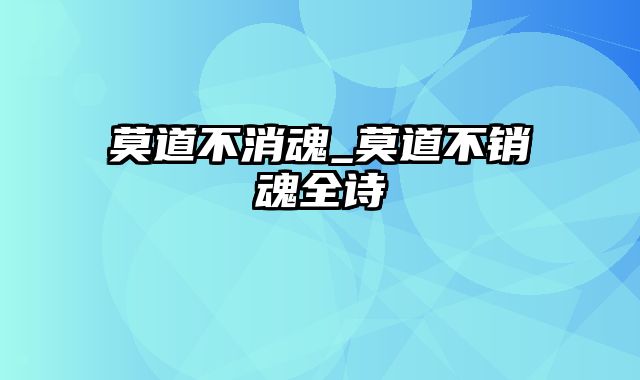 莫道不消魂_莫道不销魂全诗